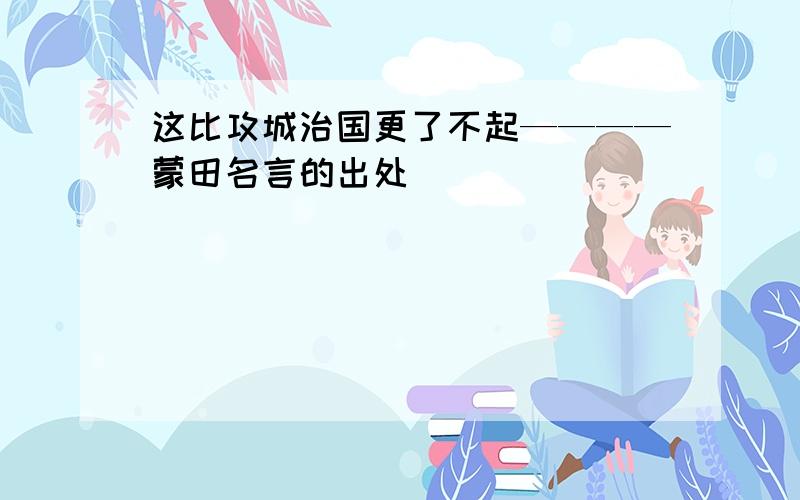 这比攻城治国更了不起————蒙田名言的出处